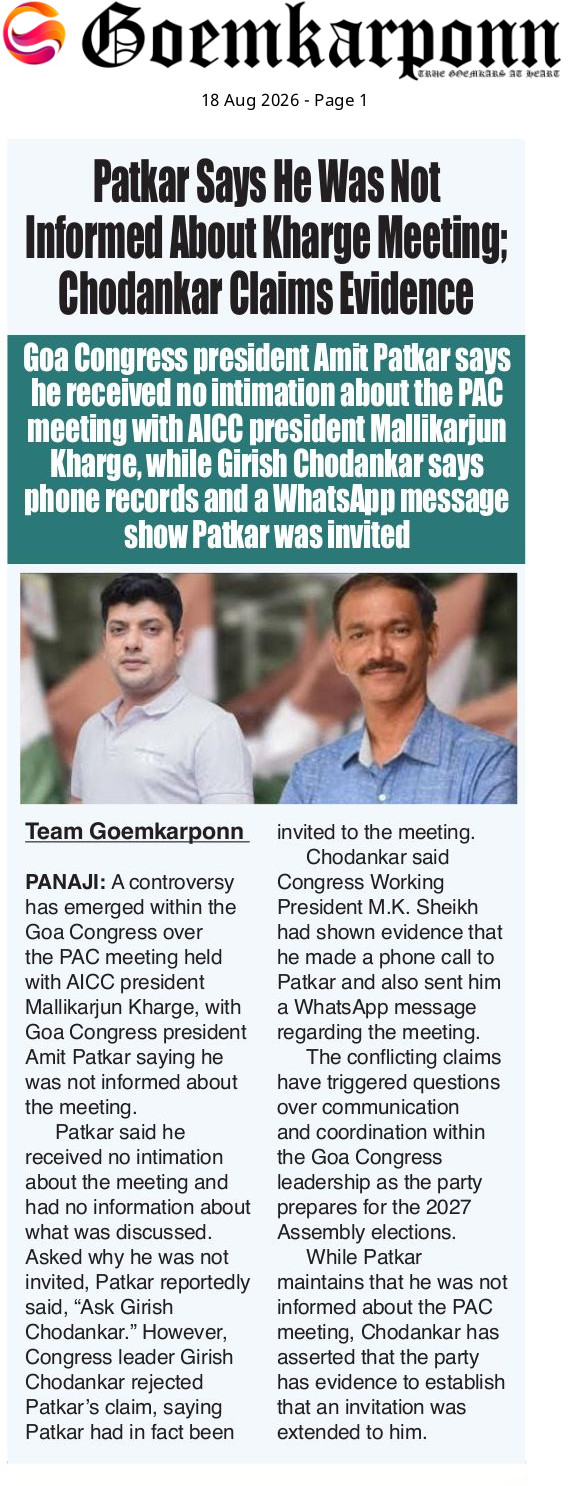 Goemkarponn

TRUE GOEMKARS AT HEART

18 Aug 2026 - Page 1

Patkar Says He Was Not Informed About Kharge Meeting; Chodankar Claims Evidence

Goa Congress president Amit Patkar says he received no intimation about the PAC meeting with AICC president Mallikarjun Kharge, while Girish Chodankar says phone records and a WhatsApp message show Patkar was invited

Team Goemkarponn

PANAJI: A controversy has emerged within the Goa Congress over the PAC meeting held with AICC president Mallikarjun Kharge, with Goa Congress president Amit Patkar saying he was not informed about the meeting.

Patkar said he received no intimation about the meeting and had no information about what was discussed. Asked why he was not invited, Patkar reportedly said, "Ask Girish Chodankar." However, Congress leader Girish Chodankar rejected Patkar's claim, saying Patkar had in fact been invited to the meeting.

Chodankar said Congress Working President M.K. Sheikh had shown evidence that he made a phone call to Patkar and also sent him a WhatsApp message regarding the meeting.

The conflicting claims have triggered questions over communication and coordination within the Goa Congress leadership as the party prepares for the 2027 Assembly elections.

While Patkar maintains that he was not informed about the PAC meeting, Chodankar has asserted that the party has evidence to establish that an invitation was extended to him.